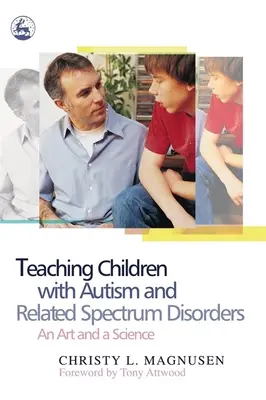 Teaching Children with Autism and Related Spectrum Disorders

An Art and a Science

CHRISTY L. MAGNUSEN

Foreword by Tony Attwood